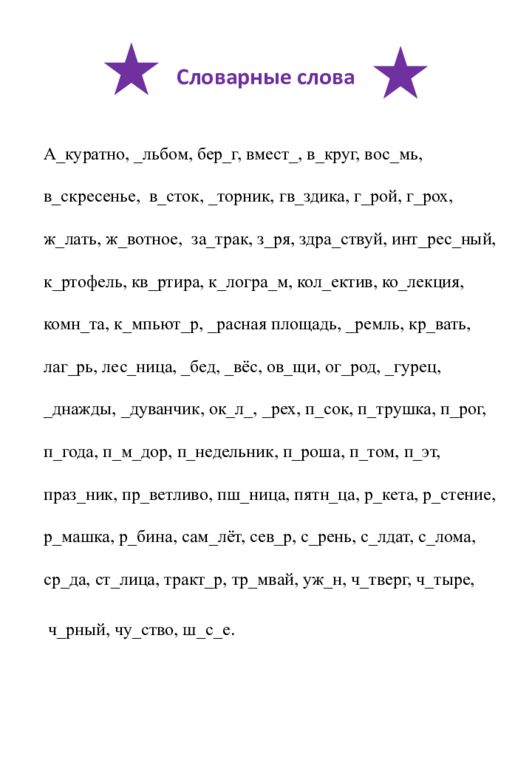 Словарные слова

А_куратно, _льбом, бер_г, вмест_, в_круг, вос_мь,

в_скресенье, в_сток, _торник, гв_здика, г_рой, г_рох,

ж_лать, ж_вотное, за_трак, з_ря, здра_ствуй, инт_рес_ный,

к_ртофель, кв_ртира, к_логра_м, кол_ектив, ко_лекция,

комн_та, к_мпьют_р, _расная площадь, _ремль, кр_вать,

лаг_рь, лес_ница, _бед, _вёс, ов_щи, ог_род, _гурец,

_днажды, _дуванчик, ок_л_, _рех, п_сок, п_трушка, п_рог,

п_года, п_м_дор, п_недельник, п_роша, п_том, п_эт,

праз_ник, пр_ветливо, пш_ница, пятн_ца, р_кета, р_стение,

р_машка, р_бина, сам_лёт, сев_р, с_рень, с_лдат, с_лома,

ср_да, ст_лица, тракт_р, тр_мвай, уж_н, ч_тверг, ч_тыре,

ч_рный, чу_ство, ш_с_е.